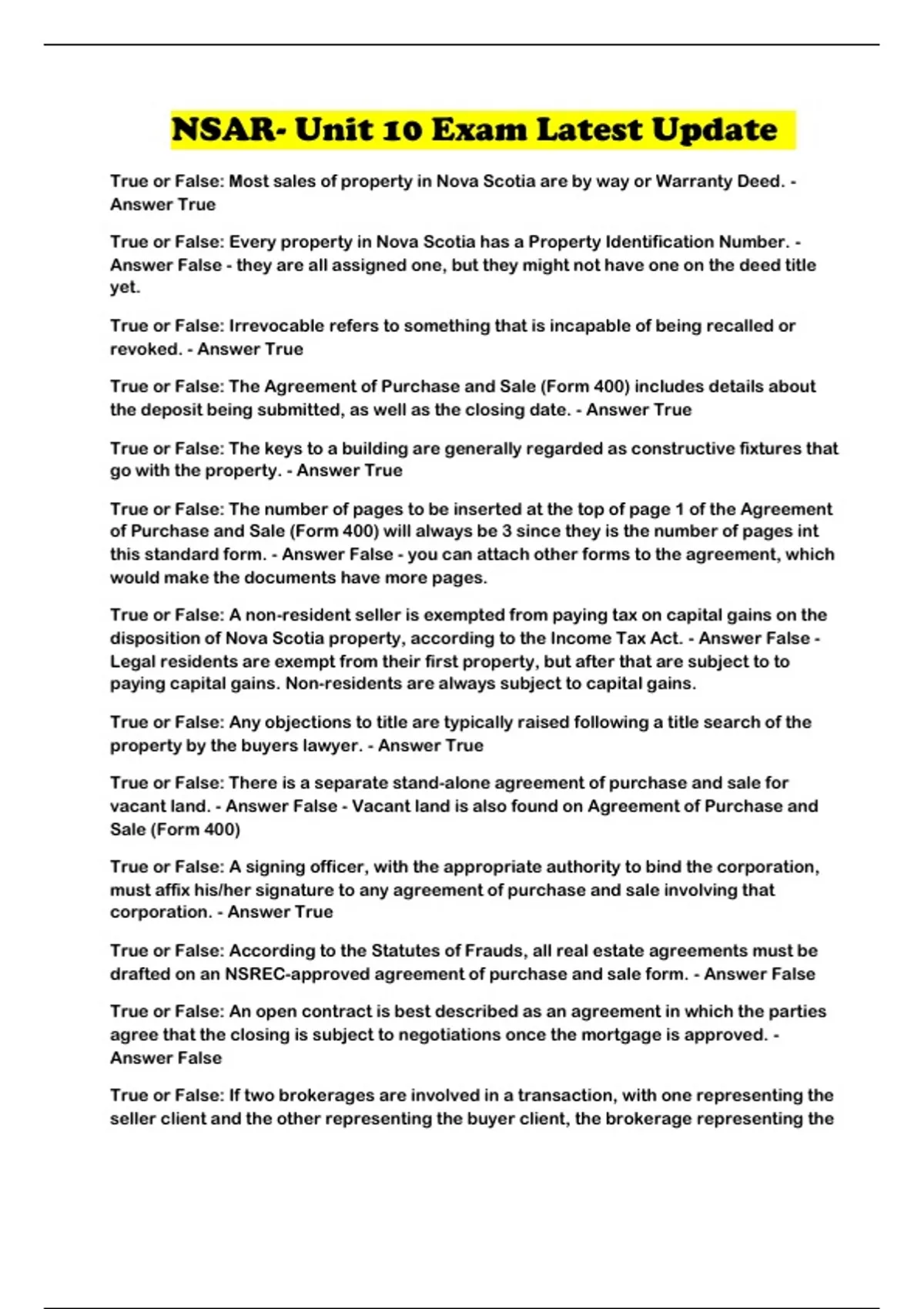 NSAR- Unit 10 Exam Latest Update

True or False: Most sales of property in Nova Scotia are by way or Warranty Deed. - Answer True

True or False: Every property in Nova Scotia has a Property Identification Number. - Answer False - they are all assigned one, but they might not have one on the deed title yet.

True or False: Irrevocable refers to something that is incapable of being recalled or revoked. - Answer True

True or False: The Agreement of Purchase and Sale (Form 400) includes details about the deposit being submitted, as well as the closing date. - Answer True

True or False: The keys to a building are generally regarded as constructive fixtures that go with the property. - Answer True

True or False: The number of pages to be inserted at the top of page 1 of the Agreement of Purchase and Sale (Form 400) will always be 3 since they is the number of pages int this standard form. - Answer False - you can attach other forms to the agreement, which would make the documents have more pages.

True or False: A non-resident seller is exempted from paying tax on capital gains on the disposition of Nova Scotia property, according to the Income Tax Act. - Answer False - Legal residents are exempt from their first property, but after that are subject to to paying capital gains. Non-residents are always subject to capital gains.

True or False: Any objections to title are typically raised following a title search of the property by the buyers lawyer. - Answer True

True or False: There is a separate stand-alone agreement of purchase and sale for vacant land. - Answer False - Vacant land is also found on Agreement of Purchase and Sale (Form 400)

True or False: A signing officer, with the appropriate authority to bind the corporation, must affix his/her signature to any agreement of purchase and sale involving that corporation. - Answer True

True or False: According to the Statutes of Frauds, all real estate agreements must be drafted on an NSREC-approved agreement of purchase and sale form. - Answer False

True or False: An open contract is best described as an agreement in which the parties agree that the closing is subject to negotiations once the mortgage is approved. - Answer False

True or False: If two brokerages are involved in a transaction, with one representing the seller client and the other representing the buyer client, the brokerage representing the